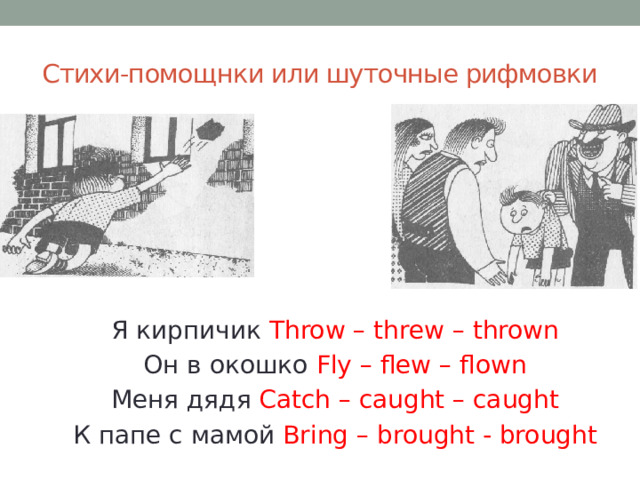 Стихи-помощнки или шуточные рифмовки

Я кирпичик Throw – threw – thrown
Он в окошко Fly – flew – flown
Меня дядя Catch – caught – caught
К папе с мамой Bring – brought - brought